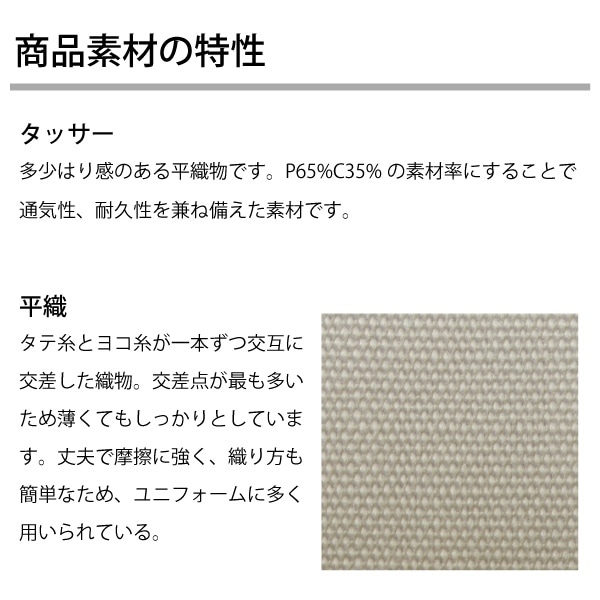 商品素材の特性

タッサー

多少はり感のある平織物です。P65%C35%の素材率にすることで通気性、耐久性を兼ね備えた素材です。

平織

タテ糸とヨコ糸が一本ずつ交互に交差した織物。交差点が最も多いため薄くてもしっかりとしています。丈夫で摩擦に強く、織り方も簡単なため、ユニフォームに多く用いられている。